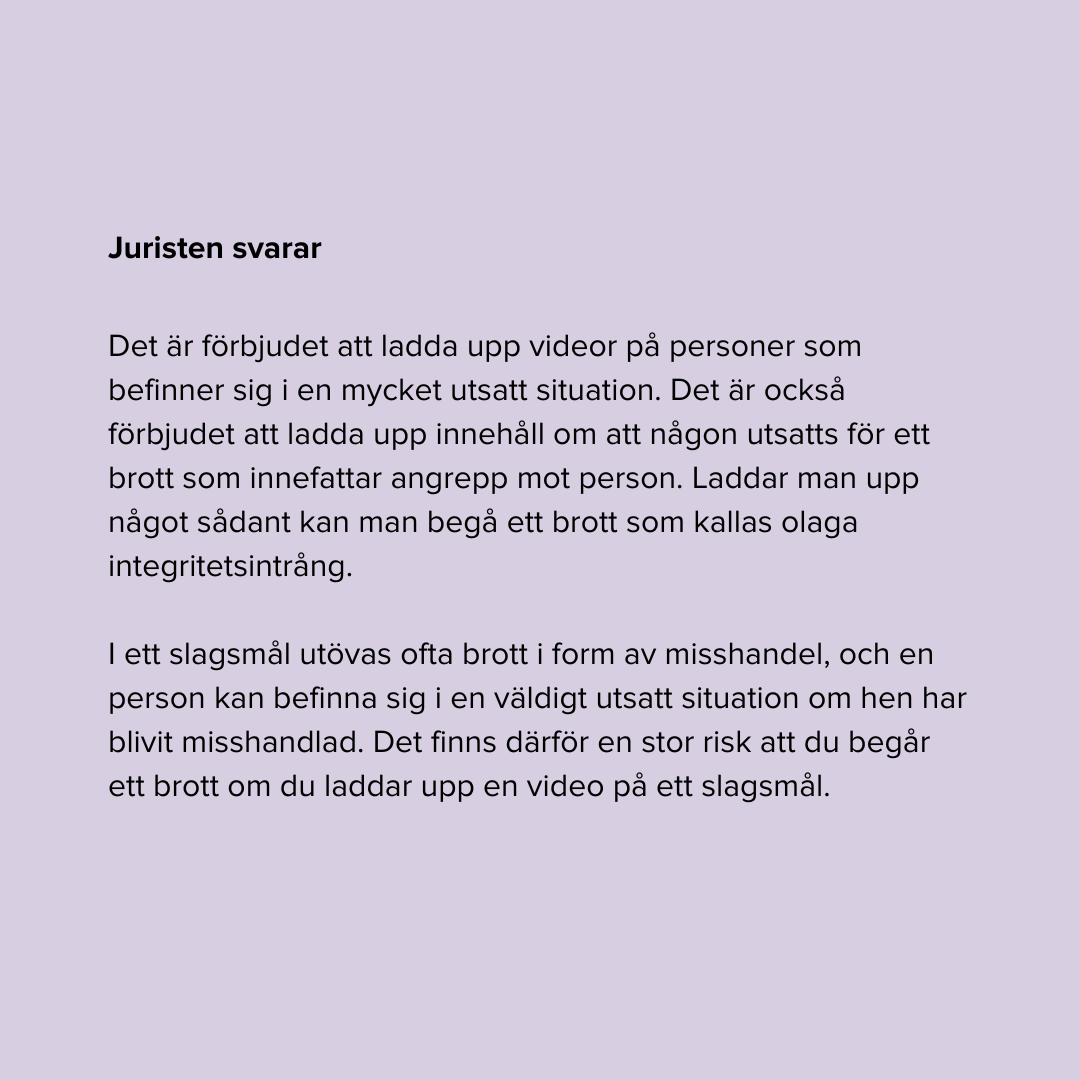 Juristen svarar

Det är förbjudet att ladda upp videor på personer som befinner sig i en mycket utsatt situation. Det är också förbjudet att ladda upp innehåll om att någon utsatts för ett brott som innefattar angrepp mot person. Laddar man upp något sådant kan man begå ett brott som kallas olaga integritetsintrång.

I ett slagsmål utövas ofta brott i form av misshandel, och en person kan befinna sig i en väldigt utsatt situation om hen har blivit misshandlad. Det finns därför en stor risk att du begår ett brott om du laddar upp en video på ett slagsmål.